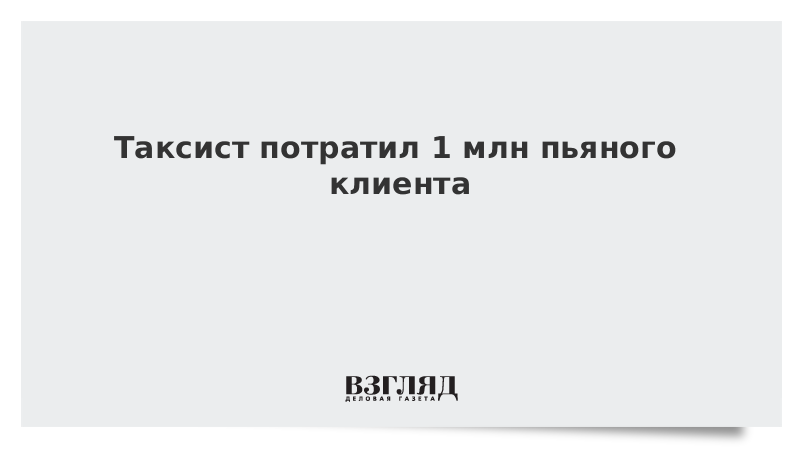 Таксист потратил 1 млн пьяного клиента

ВЗГЛЯД
ДЕЛОВАЯ ГАЗЕТА